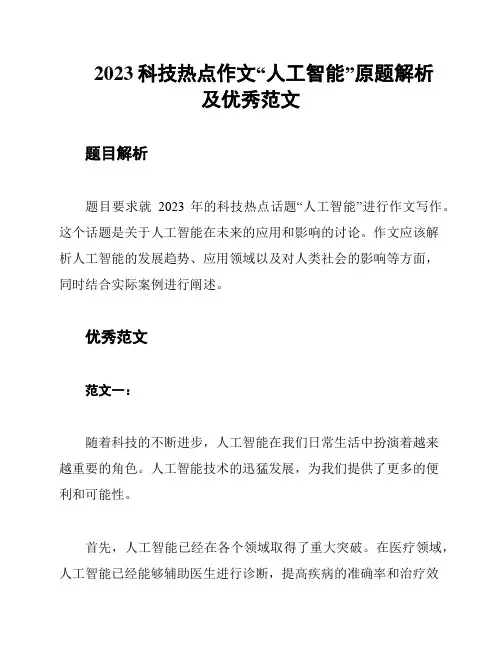 2023 科技热点作文“人工智能”原题解析及优秀范文

题目解析

题目要求就 2023 年的科技热点话题“人工智能”进行作文写作。这个话题是关于人工智能在未来的应用和影响的讨论。作文应该解析人工智能的发展趋势、应用领域以及对人类社会的影响等方面，同时结合实际案例进行阐述。

优秀范文

范文一：

随着科技的不断进步，人工智能在我们日常生活中扮演着越来越重要的角色。人工智能技术的迅猛发展，为我们提供了更多的便利和可能性。

首先，人工智能已经在各个领域取得了重大突破。在医疗领域，人工智能已经能够辅助医生进行诊断，提高疾病的准确率和治疗效